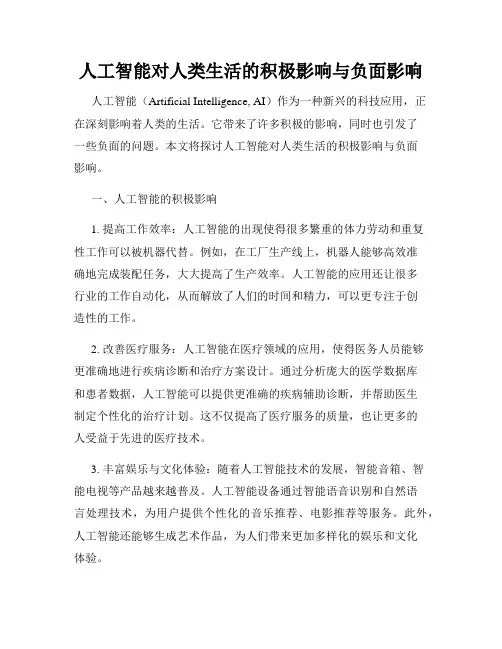 人工智能对人类生活的积极影响与负面影响

人工智能（Artificial Intelligence, AI）作为一种新兴的科技应用，正在深刻影响着人类的生活。它带来了许多积极的影响，同时也引发了一些负面的问题。本文将探讨人工智能对人类生活的积极影响与负面影响。

一、人工智能的积极影响

1. 提高工作效率：人工智能的出现使得很多繁重的体力劳动和重复性工作可以被机器代替。例如，在工厂生产线上，机器人能够高效准确地完成装配任务，大大提高了生产效率。人工智能的应用还让很多行业的工作自动化，从而解放了人们的时间和精力，可以更专注于创造性的工作。

2. 改善医疗服务：人工智能在医疗领域的应用，使得医务人员能够更准确地进行疾病诊断和治疗方案设计。通过分析庞大的医学数据库和患者数据，人工智能可以提供更准确的疾病辅助诊断，并帮助医生制定个性化的治疗计划。这不仅提高了医疗服务的质量，也让更多的人受益于先进的医疗技术。

3. 丰富娱乐与文化体验：随着人工智能技术的发展，智能音箱、智能电视等产品越来越普及。人工智能设备通过智能语音识别和自然语言处理技术，为用户提供个性化的音乐推荐、电影推荐等服务。此外，人工智能还能够生成艺术作品，为人们带来更加多样化的娱乐和文化体验。